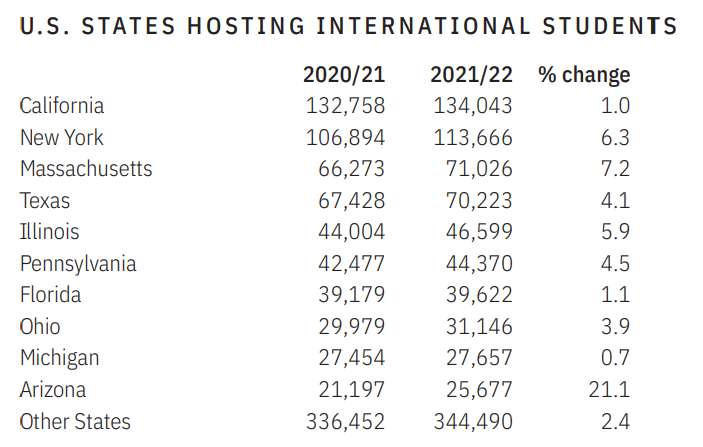 U.S. STATES HOSTING INTERNATIONAL STUDENTS

| | 2020/21 | 2021/22 | % change |
|---|---|---|---|
| California | 132,758 | 134,043 | 1.0 |
| New York | 106,894 | 113,666 | 6.3 |
| Massachusetts | 66,273 | 71,026 | 7.2 |
| Texas | 67,428 | 70,223 | 4.1 |
| Illinois | 44,004 | 46,599 | 5.9 |
| Pennsylvania | 42,477 | 44,370 | 4.5 |
| Florida | 39,179 | 39,622 | 1.1 |
| Ohio | 29,979 | 31,146 | 3.9 |
| Michigan | 27,454 | 27,657 | 0.7 |
| Arizona | 21,197 | 25,677 | 21.1 |
| Other States | 336,452 | 344,490 | 2.4 |